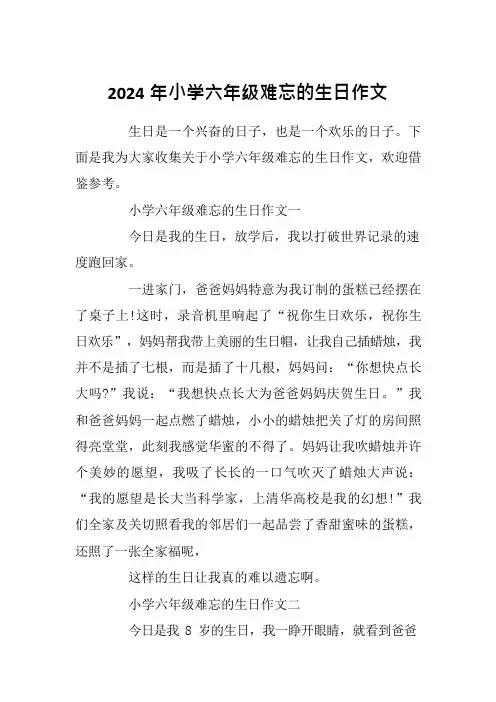 2024 年小学六年级难忘的生日作文

生日是一个兴奋的日子，也是一个欢乐的日子。下面是我为大家收集关于小学六年级难忘的生日作文，欢迎借鉴参考。

小学六年级难忘的生日作文一

今日是我的生日，放学后，我以打破世界记录的速度跑回家。

一进家门，爸爸妈妈特意为我订制的蛋糕已经摆在了桌子上!这时，录音机里响起了“祝你生日欢乐，祝你生日欢乐”，妈妈帮我带上美丽的生日帽，让我自己插蜡烛，我并不是插了七根，而是插了十几根，妈妈问：“你想快点长大吗?”我说：“我想快点长大为爸爸妈妈庆贺生日。”我和爸爸妈妈一起点燃了蜡烛，小小的蜡烛把关了灯的房间照得亮堂堂，此刻我感觉华蜜的不得了。妈妈让我吹蜡烛并许个美妙的愿望，我吸了长长的一口气吹灭了蜡烛大声说：“我的愿望是长大当科学家，上清华高校是我的幻想!”我们全家及关切照看我的邻居们一起品尝了香甜蜜味的蛋糕，还照了一张全家福呢，

这样的生日让我真的难以遗忘啊。

小学六年级难忘的生日作文二

今日是我 8 岁的生日，我一睁开眼睛，就看到爸爸